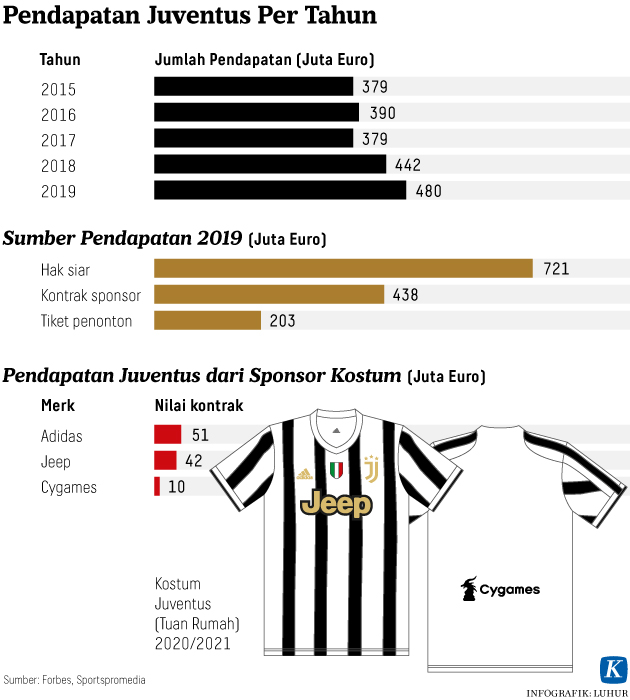 Pendapatan Juventus Per Tahun

| Tahun | Jumlah Pendapatan (Juta Euro) |
|---|---|
| 2015 | 379 |
| 2016 | 390 |
| 2017 | 379 |
| 2018 | 442 |
| 2019 | 480 |

Sumber Pendapatan 2019 (Juta Euro)

| | |
|---|---|
| Hak siar | 721 |
| Kontrak sponsor | 438 |
| Tiket penonton | 203 |

Pendapatan Juventus dari Sponsor Kostum (Juta Euro)

| Merk | Nilai kontrak |
|---|---|
| Adidas | 51 |
| Jeep | 42 |
| Cygames | 10 |

Jeep

Cygames

Kostum Juventus (Tuan Rumah) 2020/2021

Sumber: Forbes, Sportspromedia

K

INFOGRAFIK: LUHUR